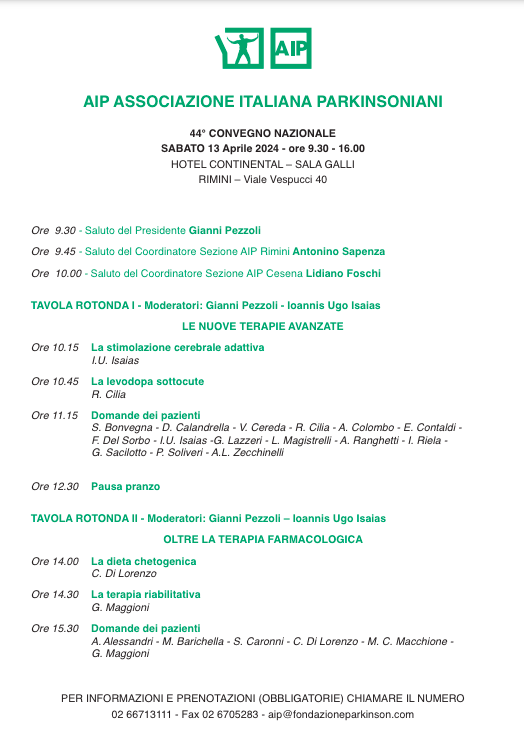 AIP

AIP ASSOCIAZIONE ITALIANA PARKINSONIANI

44° CONVEGNO NAZIONALE
SABATO 13 Aprile 2024 - ore 9.30 - 16.00
HOTEL CONTINENTAL – SALA GALLI
RIMINI – Viale Vespucci 40

Ore 9.30 - Saluto del Presidente Gianni Pezzoli

Ore 9.45 - Saluto del Coordinatore Sezione AIP Rimini Antonino Sapenza

Ore 10.00 - Saluto del Coordinatore Sezione AIP Cesena Lidiano Foschi

TAVOLA ROTONDA I - Moderatori: Gianni Pezzoli - Ioannis Ugo Isaias

LE NUOVE TERAPIE AVANZATE

Ore 10.15 La stimolazione cerebrale adattiva
I.U. Isaias

Ore 10.45 La levodopa sottocute
R. Cilia

Ore 11.15 Domande dei pazienti
S. Bonvegna - D. Calandrella - V. Cereda - R. Cilia - A. Colombo - E. Contaldi - F. Del Sorbo - I.U. Isaias -G. Lazzeri - L. Magistrelli - A. Ranghetti - I. Riela - G. Sacilotto - P. Soliveri - A.L. Zecchinelli

Ore 12.30 Pausa pranzo

TAVOLA ROTONDA II - Moderatori: Gianni Pezzoli – Ioannis Ugo Isaias

OLTRE LA TERAPIA FARMACOLOGICA

Ore 14.00 La dieta chetogenica
C. Di Lorenzo

Ore 14.30 La terapia riabilitativa
G. Maggioni

Ore 15.30 Domande dei pazienti
A. Alessandri - M. Barichella - S. Caronni - C. Di Lorenzo - M. C. Macchione - G. Maggioni

PER INFORMAZIONI E PRENOTAZIONI (OBBLIGATORIE) CHIAMARE IL NUMERO
02 66713111 - Fax 02 6705283 - aip@fondazioneparkinson.com